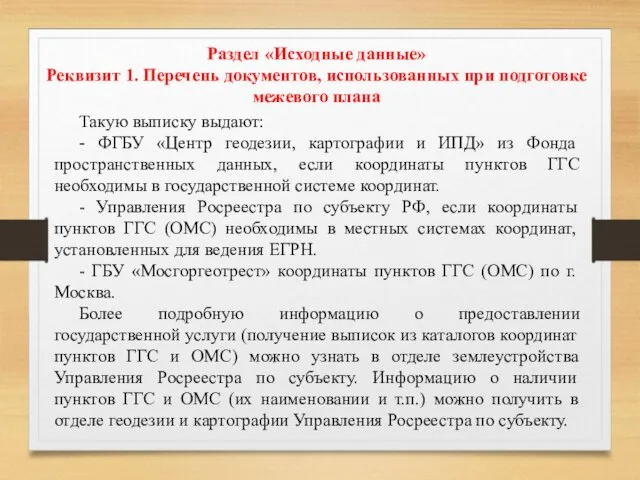 Раздел «Исходные данные»
Реквизит 1. Перечень документов, использованных при подготовке межевого плана

Такую выписку выдают:
- ФГБУ «Центр геодезии, картографии и ИПД» из Фонда пространственных данных, если координаты пунктов ГГС необходимы в государственной системе координат.
- Управления Росреестра по субъекту РФ, если координаты пунктов ГГС (ОМС) необходимы в местных системах координат, установленных для ведения ЕГРН.
- ГБУ «Мосгоргеотрест» координаты пунктов ГГС (ОМС) по г. Москва.
Более подробную информацию о предоставлении государственной услуги (получение выписок из каталогов координат пунктов ГГС и ОМС) можно узнать в отделе землеустройства Управления Росреестра по субъекту. Информацию о наличии пунктов ГГС и ОМС (их наименовании и т.п.) можно получить в отделе геодезии и картографии Управления Росреестра по субъекту.